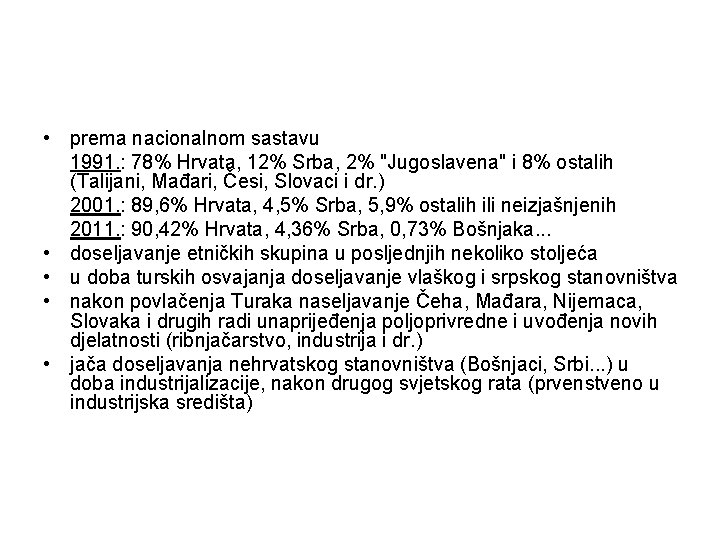 • prema nacionalnom sastavu

1991.: 78% Hrvata, 12% Srba, 2% "Jugoslavena" i 8% ostalih (Talijani, Mađari, Česi, Slovaci i dr.)

2001.: 89,6% Hrvata, 4,5% Srba, 5,9% ostalih ili neizjašnjenih

2011.: 90,42% Hrvata, 4,36% Srba, 0,73% Bošnjaka...

• doseljavanje etničkih skupina u posljednjih nekoliko stoljeća

• u doba turskih osvajanja doseljavanje vlaškog i srpskog stanovništva

• nakon povlačenja Turaka naseljavanje Čeha, Mađara, Nijemaca, Slovaka i drugih radi unaprijeđenja poljoprivredne i uvođenja novih djelatnosti (ribnjačarstvo, industrija i dr.)

• jača doseljavanja nehrvatskog stanovništva (Bošnjaci, Srbi...) u doba industrijalizacije, nakon drugog svjetskog rata (prvenstveno u industrijska središta)